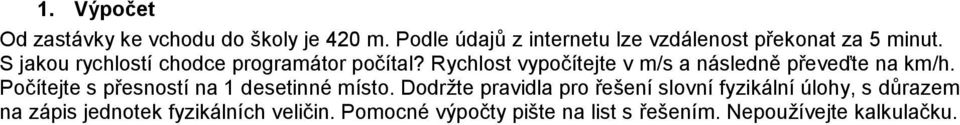 1. Výpočet

Od zastávky ke vchodu do školy je 420 m. Podle údajů z internetu lze vzdálenost překonat za 5 minut. S jakou rychlostí chodce programátor počítal? Rychlost vypočítejte v m/s a následně převeďte na km/h. Počítejte s přesností na 1 desetinné místo. Dodržte pravidla pro řešení slovní fyzikální úlohy, s důrazem na zápis jednotek fyzikálních veličin. Pomocné výpočty pište na list s řešením. Nepoužívejte kalkulačku.